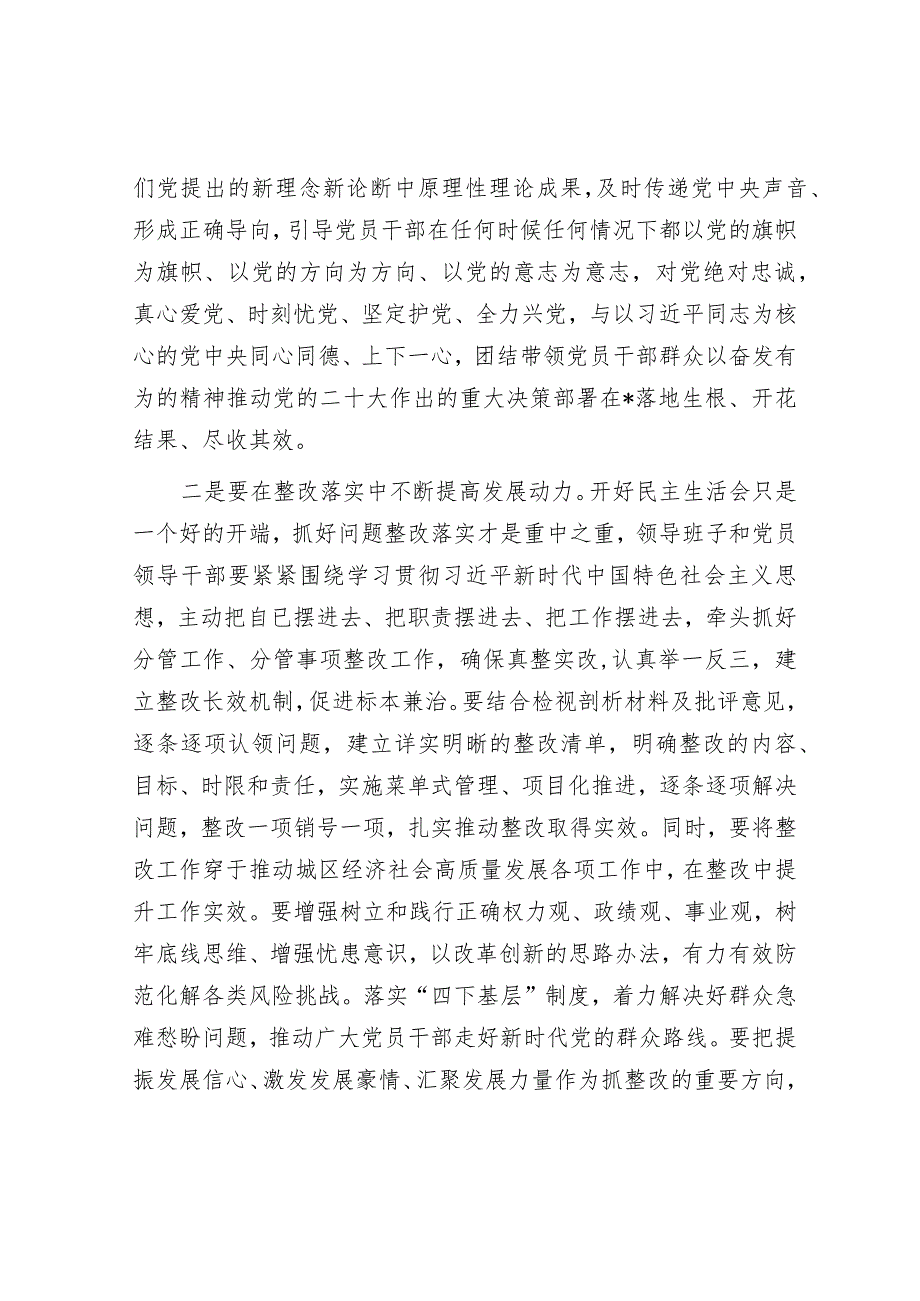 们党提出的新理念新论断中原理性理论成果，及时传递党中央声音、形成正确导向，引导党员干部在任何时候任何情况下都以党的旗帜为旗帜、以党的方向为方向、以党的意志为意志，对党绝对忠诚，真心爱党、时刻忧党、坚定护党、全力兴党，与以习近平同志为核心的党中央同心同德、上下一心，团结带领党员干部群众以奋发有为的精神推动党的二十大作出的重大决策部署在*落地生根、开花结果、尽收其效。

二是要在整改落实中不断提高发展动力。开好民主生活会只是一个好的开端，抓好问题整改落实才是重中之重，领导班子和党员领导干部要紧紧围绕学习贯彻习近平新时代中国特色社会主义思想，主动把自已摆进去、把职责摆进去、把工作摆进去，牵头抓好分管工作、分管事项整改工作，确保真整实改，认真举一反三，建立整改长效机制，促进标本兼治。要结合检视剖析材料及批评意见，逐条逐项认领问题，建立详实明晰的整改清单，明确整改的内容、目标、时限和责任，实施菜单式管理、项目化推进，逐条逐项解决问题，整改一项销号一项，扎实推动整改取得实效。同时，要将整改工作穿于推动城区经济社会高质量发展各项工作中，在整改中提升工作实效。要增强树立和践行正确权力观、政绩观、事业观，树牢底线思维、增强忧患意识，以改革创新的思路办法，有力有效防范化解各类风险挑战。落实“四下基层”制度，着力解决好群众急难愁盼问题，推动广大党员干部走好新时代党的群众路线。要把提振发展信心、激发发展豪情、汇聚发展力量作为抓整改的重要方向，